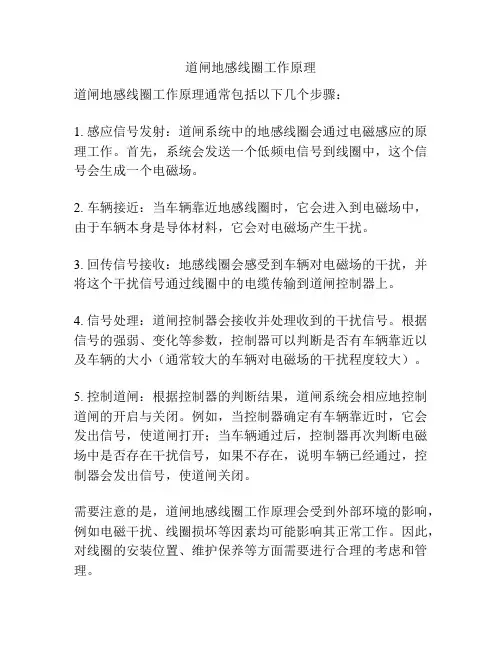 道闸地感线圈工作原理

道闸地感线圈工作原理通常包括以下几个步骤：

1. 感应信号发射：道闸系统中的地感线圈会通过电磁感应的原理工作。首先，系统会发送一个低频电信号到线圈中，这个信号会生成一个电磁场。

2. 车辆接近：当车辆靠近地感线圈时，它会进入到电磁场中，由于车辆本身是导体材料，它会对电磁场产生干扰。

3. 回传信号接收：地感线圈会感受到车辆对电磁场的干扰，并将这个干扰信号通过线圈中的电缆传输到道闸控制器上。

4. 信号处理：道闸控制器会接收并处理收到的干扰信号。根据信号的强弱、变化等参数，控制器可以判断是否有车辆靠近以及车辆的大小（通常较大的车辆对电磁场的干扰程度较大）。

5. 控制道闸：根据控制器的判断结果，道闸系统会相应地控制道闸的开启与关闭。例如，当控制器确定有车辆靠近时，它会发出信号，使道闸打开；当车辆通过后，控制器再次判断电磁场中是否存在干扰信号，如果不存在，说明车辆已经通过，控制器会发出信号，使道闸关闭。

需要注意的是，道闸地感线圈工作原理会受到外部环境的影响，例如电磁干扰、线圈损坏等因素均可能影响其正常工作。因此，对线圈的安装位置、维护保养等方面需要进行合理的考虑和管理。